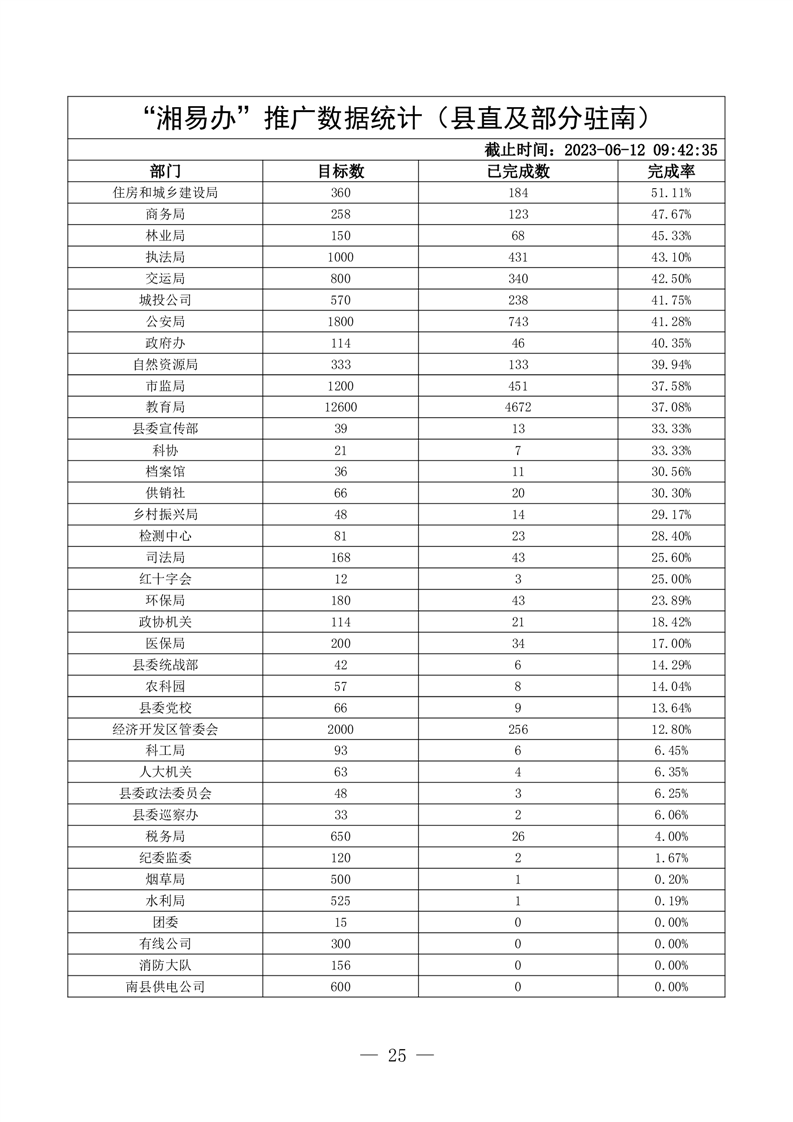 “湘易办”推广数据统计（县直及部分驻南）

截止时间：2023-06-12 09:42:35

| 部门 | 目标数 | 已完成数 | 完成率 |
|---|---|---|---|
| 住房和城乡建设局 | 360 | 184 | 51.11% |
| 商务局 | 258 | 123 | 47.67% |
| 林业局 | 150 | 68 | 45.33% |
| 执法局 | 1000 | 431 | 43.10% |
| 交运局 | 800 | 340 | 42.50% |
| 城投公司 | 570 | 238 | 41.75% |
| 公安局 | 1800 | 743 | 41.28% |
| 政府办 | 114 | 46 | 40.35% |
| 自然资源局 | 333 | 133 | 39.94% |
| 市监局 | 1200 | 451 | 37.58% |
| 教育局 | 12600 | 4672 | 37.08% |
| 县委宣传部 | 39 | 13 | 33.33% |
| 科协 | 21 | 7 | 33.33% |
| 档案馆 | 36 | 11 | 30.56% |
| 供销社 | 66 | 20 | 30.30% |
| 乡村振兴局 | 48 | 14 | 29.17% |
| 检测中心 | 81 | 23 | 28.40% |
| 司法局 | 168 | 43 | 25.60% |
| 红十字会 | 12 | 3 | 25.00% |
| 环保局 | 180 | 43 | 23.89% |
| 政协机关 | 114 | 21 | 18.42% |
| 医保局 | 200 | 34 | 17.00% |
| 县委统战部 | 42 | 6 | 14.29% |
| 农科园 | 57 | 8 | 14.04% |
| 县委党校 | 66 | 9 | 13.64% |
| 经济开发区管委会 | 2000 | 256 | 12.80% |
| 科工局 | 93 | 6 | 6.45% |
| 人大机关 | 63 | 4 | 6.35% |
| 县委政法委员会 | 48 | 3 | 6.25% |
| 县委巡察办 | 33 | 2 | 6.06% |
| 税务局 | 650 | 26 | 4.00% |
| 纪委监委 | 120 | 2 | 1.67% |
| 烟草局 | 500 | 1 | 0.20% |
| 水利局 | 525 | 1 | 0.19% |
| 团委 | 15 | 0 | 0.00% |
| 有线公司 | 300 | 0 | 0.00% |
| 消防大队 | 156 | 0 | 0.00% |
| 南县供电公司 | 600 | 0 | 0.00% |

— 25 —